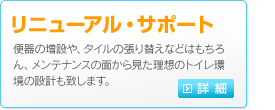 リニューアル・サポート

便器の増設や、タイルの張り替えなどはもちろん、メンテナンスの面から見た理想のトイレ環境の設計も致します。

詳細